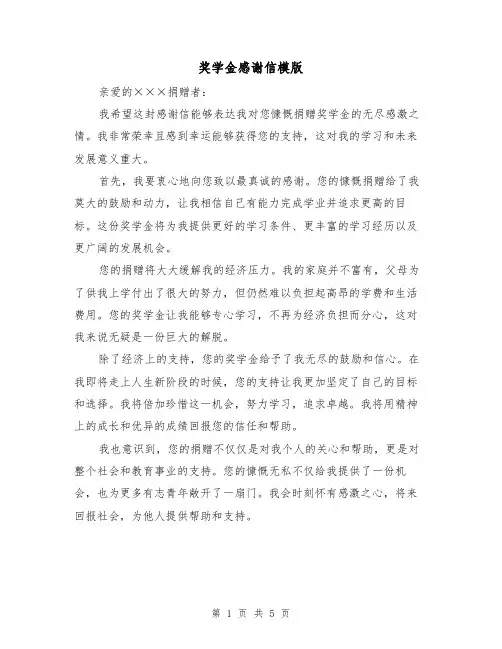 奖学金感谢信模版

亲爱的×××捐赠者：

我希望这封感谢信能够表达我对您慷慨捐赠奖学金的无尽感激之情。我非常荣幸且感到幸运能够获得您的支持，这对我的学习和未来发展意义重大。

首先，我要衷心地向您致以最真诚的感谢。您的慷慨捐赠给了我莫大的鼓励和动力，让我相信自己有能力完成学业并追求更高的目标。这份奖学金将为我提供更好的学习条件、更丰富的学习经历以及更广阔的发展机会。

您的捐赠将大大缓解我的经济压力。我的家庭并不富有，父母为了供我上学付出了很大的努力，但仍然难以负担起高昂的学费和生活费用。您的奖学金让我能够专心学习，不再为经济负担而分心，这对我来说无疑是一份巨大的解脱。

除了经济上的支持，您的奖学金给予了我无尽的鼓励和信心。在我即将走上人生新阶段的时候，您的支持让我更加坚定了自己的目标和选择。我将倍加珍惜这一机会，努力学习，追求卓越。我将用精神上的成长和优异的成绩回报您的信任和帮助。

我也意识到，您的捐赠不仅仅是对我个人的关心和帮助，更是对整个社会和教育事业的支持。您的慷慨无私不仅给我提供了一份机会，也为更多有志青年敞开了一扇门。我会时刻怀有感激之心，将来回报社会，为他人提供帮助和支持。

第 1 页 共 5 页